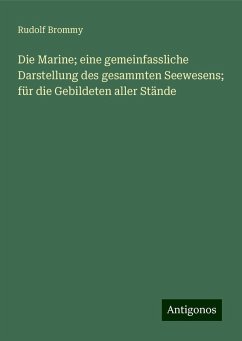 Rudolf Brommy

Die Marine; eine gemeinfassliche Darstellung des gesammten Seewesens; für die Gebildeten aller Stände

Antigonos